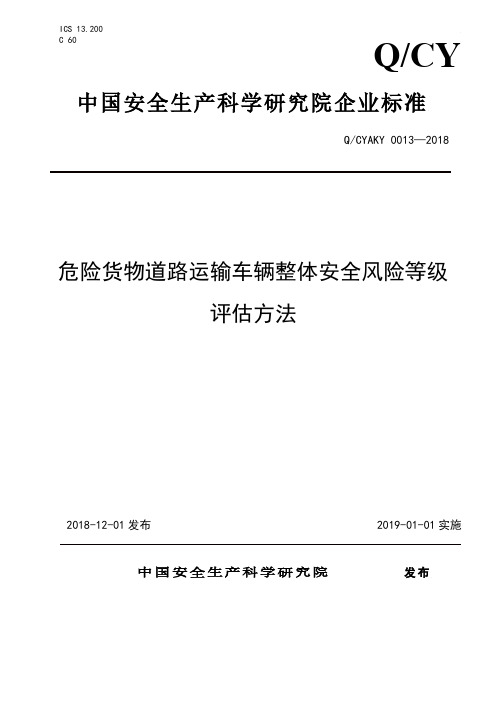 ICS 13.200
C 60

Q/CY

中国安全生产科学研究院企业标准

Q/CYAKY 0013—2018

危险货物道路运输车辆整体安全风险等级评估方法

2018-12-01 发布

2019-01-01 实施

中国安全生产科学研究院 发布